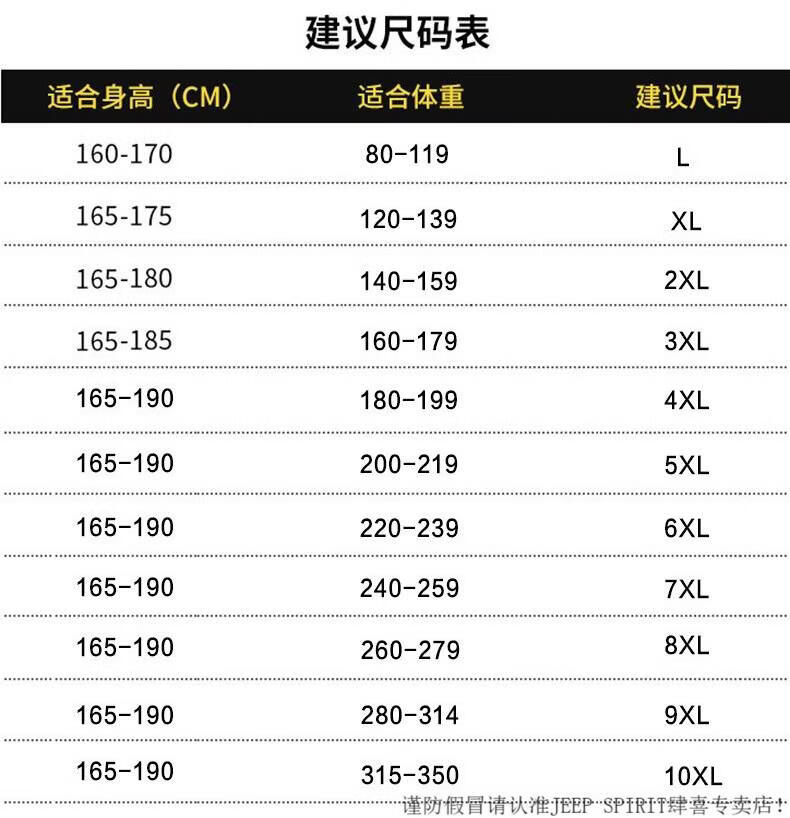 建议尺码表

| 适合身高（CM） | 适合体重 | 建议尺码 |
|---|---|---|
| 160-170 | 80-119 | L |
| 165-175 | 120-139 | XL |
| 165-180 | 140-159 | 2XL |
| 165-185 | 160-179 | 3XL |
| 165-190 | 180-199 | 4XL |
| 165-190 | 200-219 | 5XL |
| 165-190 | 220-239 | 6XL |
| 165-190 | 240-259 | 7XL |
| 165-190 | 260-279 | 8XL |
| 165-190 | 280-314 | 9XL |
| 165-190 | 315-350 | 10XL |

谨防假冒请认准JEEP SPIRIT肆喜专卖店！